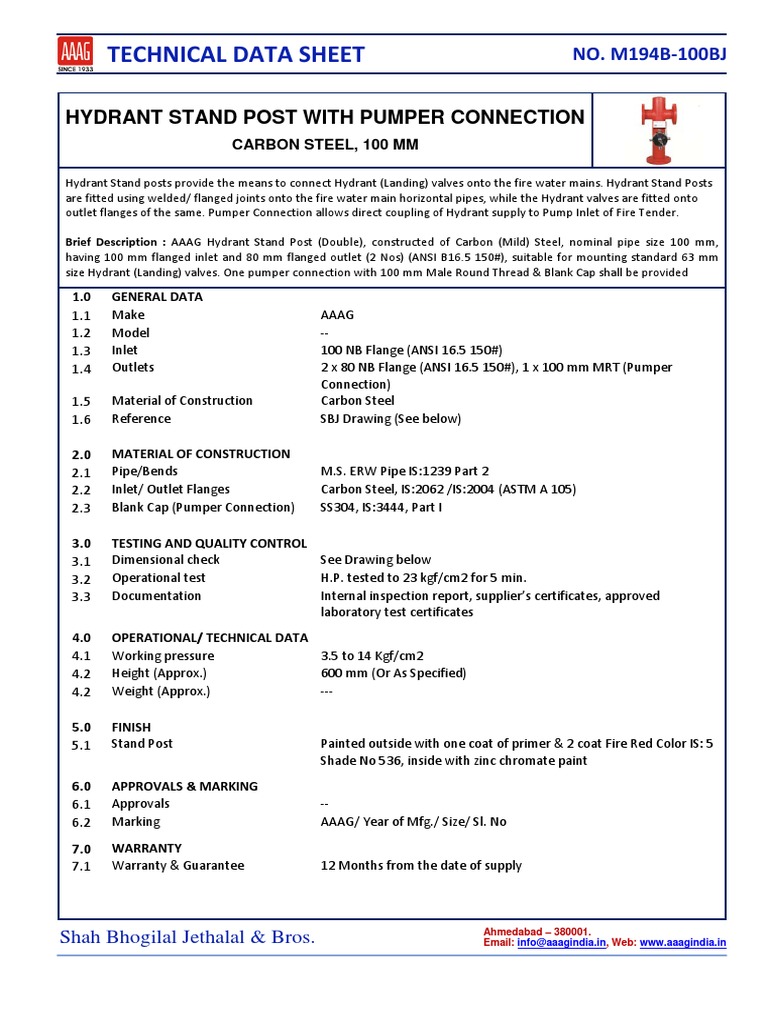 AAAG
SINCE 1933
TECHNICAL DATA SHEET
NO. M194B-100BJ

HYDRANT STAND POST WITH PUMPER CONNECTION
CARBON STEEL, 100 MM

Hydrant Stand posts provide the means to connect Hydrant (Landing) valves onto the fire water mains. Hydrant Stand Posts are fitted using welded/ flanged joints onto the fire water main horizontal pipes, while the Hydrant valves are fitted onto outlet flanges of the same. Pumper Connection allows direct coupling of Hydrant supply to Pump Inlet of Fire Tender.

Brief Description : AAAG Hydrant Stand Post (Double), constructed of Carbon (Mild) Steel, nominal pipe size 100 mm, having 100 mm flanged inlet and 80 mm flanged outlet (2 Nos) (ANSI B16.5 150#), suitable for mounting standard 63 mm size Hydrant (Landing) valves. One pumper connection with 100 mm Male Round Thread & Blank Cap shall be provided

| | | |
|---|---|---|
| 1.0 | GENERAL DATA | |
| 1.1 | Make | AAAG |
| 1.2 | Model | -- |
| 1.3 | Inlet | 100 NB Flange (ANSI 16.5 150#) |
| 1.4 | Outlets | 2 x 80 NB Flange (ANSI 16.5 150#), 1 x 100 mm MRT (Pumper Connection) |
| 1.5 | Material of Construction | Carbon Steel |
| 1.6 | Reference | SBJ Drawing (See below) |
| 2.0 | MATERIAL OF CONSTRUCTION | |
| 2.1 | Pipe/Bends | M.S. ERW Pipe IS:1239 Part 2 |
| 2.2 | Inlet/ Outlet Flanges | Carbon Steel, IS:2062 /IS:2004 (ASTM A 105) |
| 2.3 | Blank Cap (Pumper Connection) | SS304, IS:3444, Part I |
| 3.0 | TESTING AND QUALITY CONTROL | |
| 3.1 | Dimensional check | See Drawing below |
| 3.2 | Operational test | H.P. tested to 23 kgf/cm2 for 5 min. |
| 3.3 | Documentation | Internal inspection report, supplier's certificates, approved laboratory test certificates |
| 4.0 | OPERATIONAL/ TECHNICAL DATA | |
| 4.1 | Working pressure | 3.5 to 14 Kgf/cm2 |
| 4.2 | Height (Approx.) | 600 mm (Or As Specified) |
| 4.2 | Weight (Approx.) | --- |
| 5.0 | FINISH | |
| 5.1 | Stand Post | Painted outside with one coat of primer & 2 coat Fire Red Color IS: 5 Shade No 536, inside with zinc chromate paint |
| 6.0 | APPROVALS & MARKING | |
| 6.1 | Approvals | -- |
| 6.2 | Marking | AAAG/ Year of Mfg./ Size/ Sl. No |
| 7.0 | WARRANTY | |
| 7.1 | Warranty & Guarantee | 12 Months from the date of supply |

Shah Bhogilal Jethalal & Bros.
Ahmedabad – 380001.
Email: info@aaagindia.in, Web: www.aaagindia.in